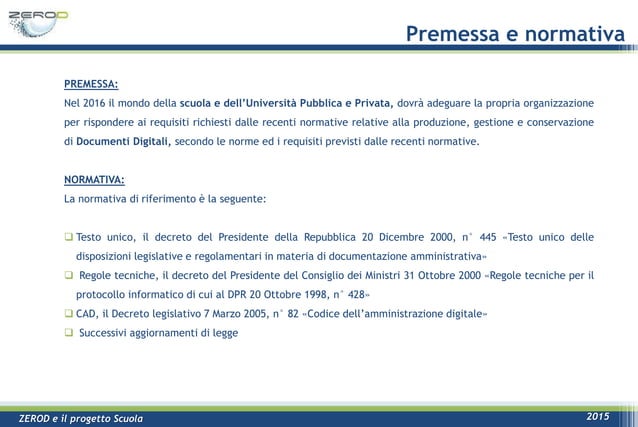 ZEROD

Premessa e normativa

PREMESSA:
Nel 2016 il mondo della scuola e dell'Università Pubblica e Privata, dovrà adeguare la propria organizzazione per rispondere ai requisiti richiesti dalle recenti normative relative alla produzione, gestione e conservazione di Documenti Digitali, secondo le norme ed i requisiti previsti dalle recenti normative.

NORMATIVA:
La normativa di riferimento è la seguente:

❑ Testo unico, il decreto del Presidente della Repubblica 20 Dicembre 2000, n° 445 «Testo unico delle disposizioni legislative e regolamentari in materia di documentazione amministrativa»
❑ Regole tecniche, il decreto del Presidente del Consiglio dei Ministri 31 Ottobre 2000 «Regole tecniche per il protocollo informatico di cui al DPR 20 Ottobre 1998, n° 428»
❑ CAD, il Decreto legislativo 7 Marzo 2005, n° 82 «Codice dell'amministrazione digitale»
❑ Successivi aggiornamenti di legge

ZEROD e il progetto Scuola

2015